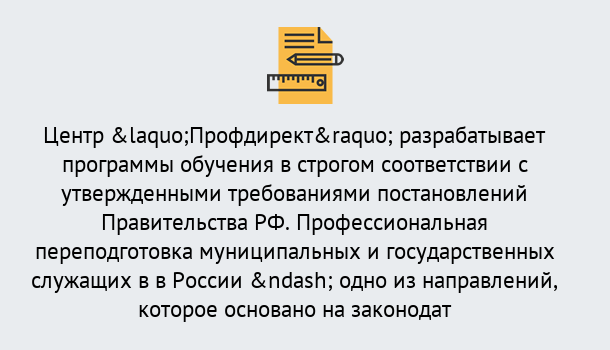 Центр &laquo;Профдирект&raquo; разрабатывает программы обучения в строгом соответствии с утвержденными требованиями постановлений Правительства РФ. Профессиональная переподготовка муниципальных и государственных служащих в в России &ndash; одно из направлений, которое основано на законодат